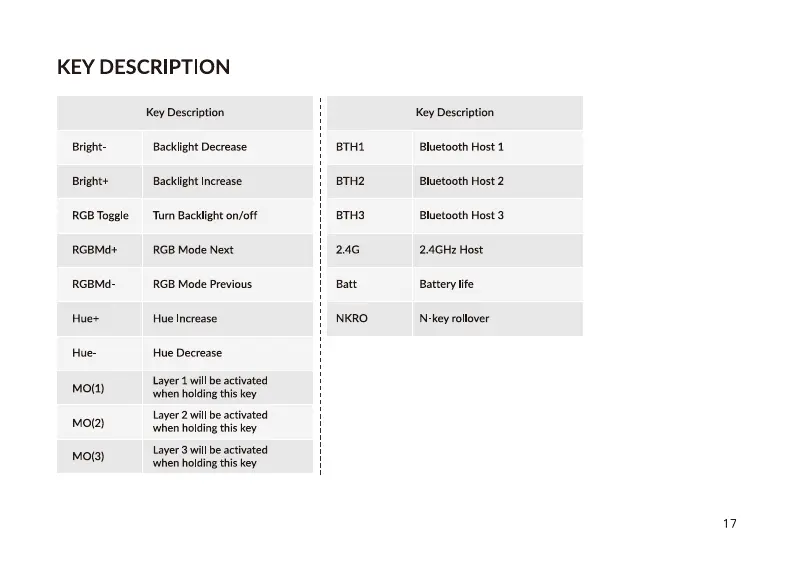 KEY DESCRIPTION

| Key Description | |
|---|---|
| Bright- | Backlight Decrease |
| Bright+ | Backlight Increase |
| RGB Toggle | Turn Backlight on/off |
| RGBMd+ | RGB Mode Next |
| RGBMd- | RGB Mode Previous |
| Hue+ | Hue Increase |
| Hue- | Hue Decrease |
| MO(1) | Layer 1 will be activated when holding this key |
| MO(2) | Layer 2 will be activated when holding this key |
| MO(3) | Layer 3 will be activated when holding this key |

| Key Description | |
|---|---|
| BTH1 | Bluetooth Host 1 |
| BTH2 | Bluetooth Host 2 |
| BTH3 | Bluetooth Host 3 |
| 2.4G | 2.4GHz Host |
| Batt | Battery life |
| NKRO | N-key rollover |

17